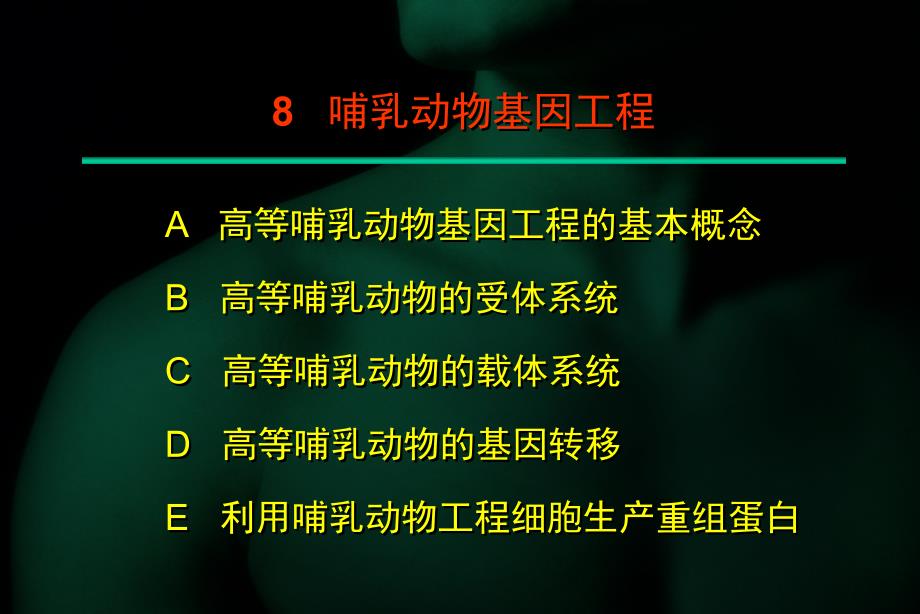 8 哺乳动物基因工程

A 高等哺乳动物基因工程的基本概念

B 高等哺乳动物的受体系统

C 高等哺乳动物的载体系统

D 高等哺乳动物的基因转移

E 利用哺乳动物工程细胞生产重组蛋白